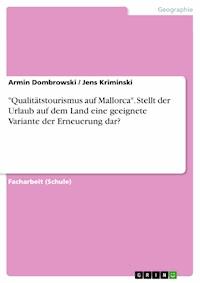 Geographie

Armin Dombrowski / Jens Kriminski

"Qualitätstourismus auf Mallorca". Stellt der Urlaub auf dem Land eine geeignete Variante der Erneuerung dar?

Facharbeit (Schule)

GRIN